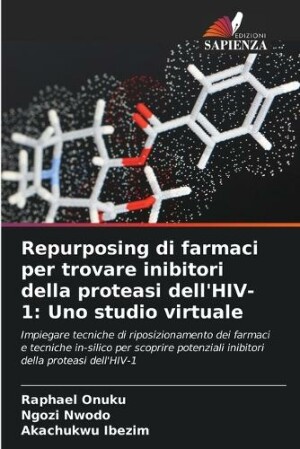 EDIZIONI
SAPIENZA

Repurposing di farmaci per trovare inibitori della proteasi dell'HIV-1: Uno studio virtuale

Impiegare tecniche di riposizionamento dei farmaci e tecniche in-silico per scoprire potenziali inibitori della proteasi dell'HIV-1

Raphael Onuku
Ngozi Nwodo
Akachukwu Ibezim